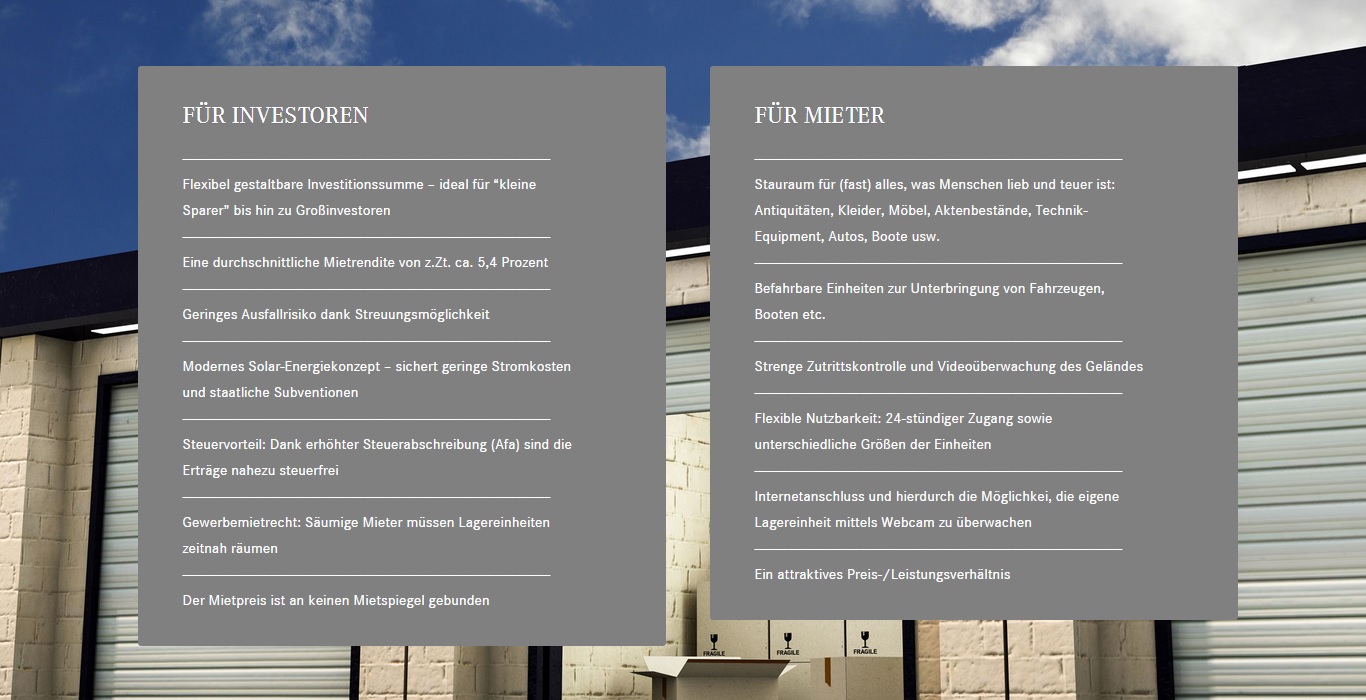 FÜR INVESTOREN

Flexibel gestaltbare Investitionssumme – ideal für "kleine Sparer" bis hin zu Großinvestoren

Eine durchschnittliche Mietrendite von z.Zt. ca. 5,4 Prozent

Geringes Ausfallrisiko dank Streuungsmöglichkeit

Modernes Solar-Energiekonzept – sichert geringe Stromkosten und staatliche Subventionen

Steuervorteil: Dank erhöhter Steuerabschreibung (Afa) sind die Erträge nahezu steuerfrei

Gewerbemietrecht: Säumige Mieter müssen Lagereinheiten zeitnah räumen

Der Mietpreis ist an keinen Mietspiegel gebunden

FÜR MIETER

Stauraum für (fast) alles, was Menschen lieb und teuer ist: Antiquitäten, Kleider, Möbel, Aktenbestände, Technik-Equipment, Autos, Boote usw.

Befahrbare Einheiten zur Unterbringung von Fahrzeugen, Booten etc.

Strenge Zutrittskontrolle und Videoüberwachung des Geländes

Flexible Nutzbarkeit: 24-stündiger Zugang sowie unterschiedliche Größen der Einheiten

Internetanschluss und hierdurch die Möglichkei, die eigene Lagereinheit mittels Webcam zu überwachen

Ein attraktives Preis-/Leistungsverhältnis

FRAGILE FRAGILE FRAGILE